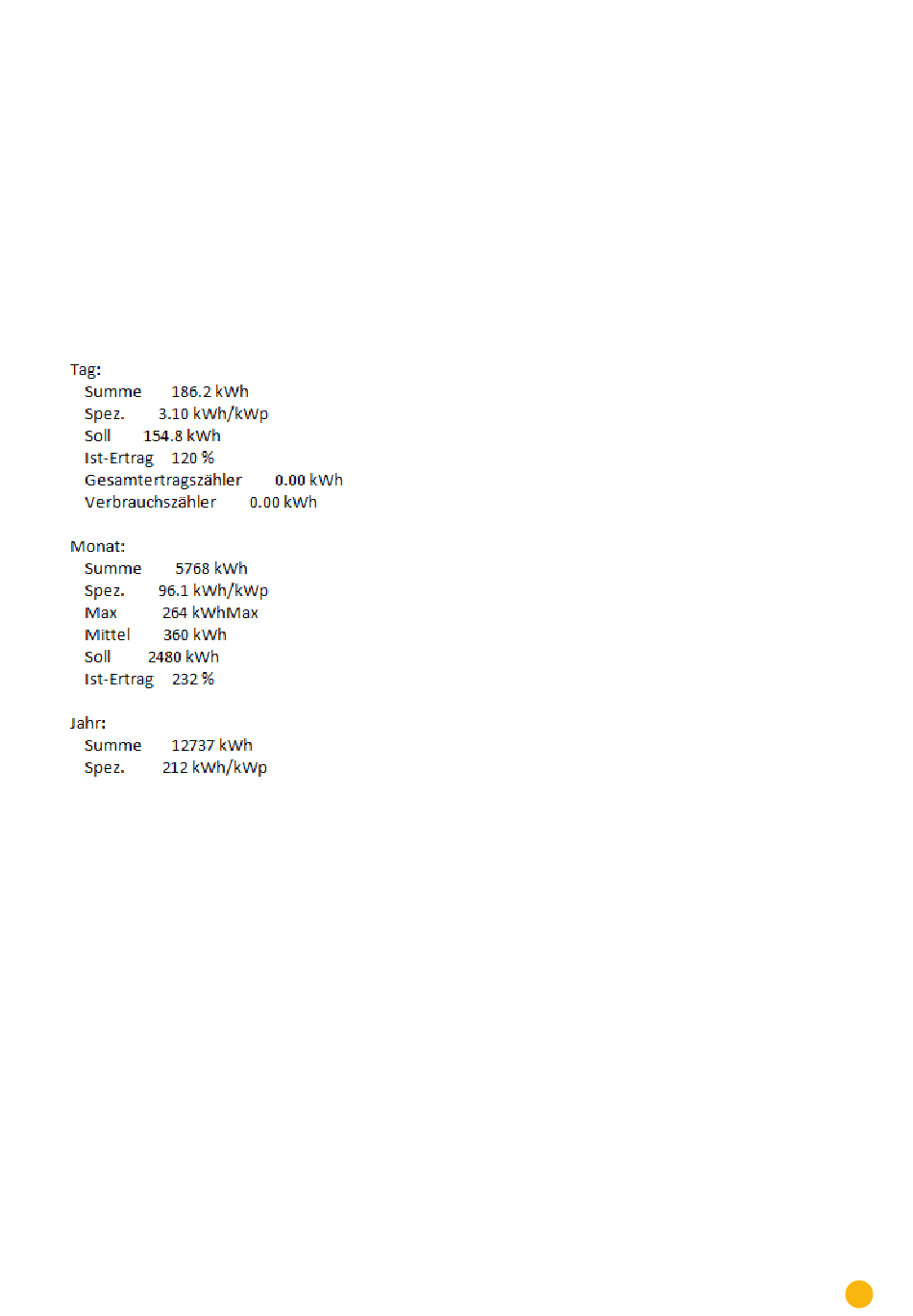 Tag:
Summe 186.2 kWh
Spez. 3.10 kWh/kWp
Soll 154.8 kWh
Ist-Ertrag 120 %
Gesamtertragszähler 0.00 kWh
Verbrauchszähler 0.00 kWh

Monat:
Summe 5768 kWh
Spez. 96.1 kWh/kWp
Max 264 kWhMax
Mittel 360 kWh
Soll 2480 kWh
Ist-Ertrag 232 %

Jahr:
Summe 12737 kWh
Spez. 212 kWh/kWp